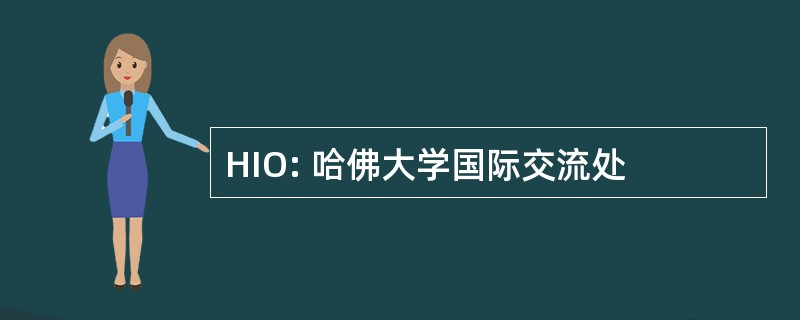 HIO: 哈佛大学国际交流处